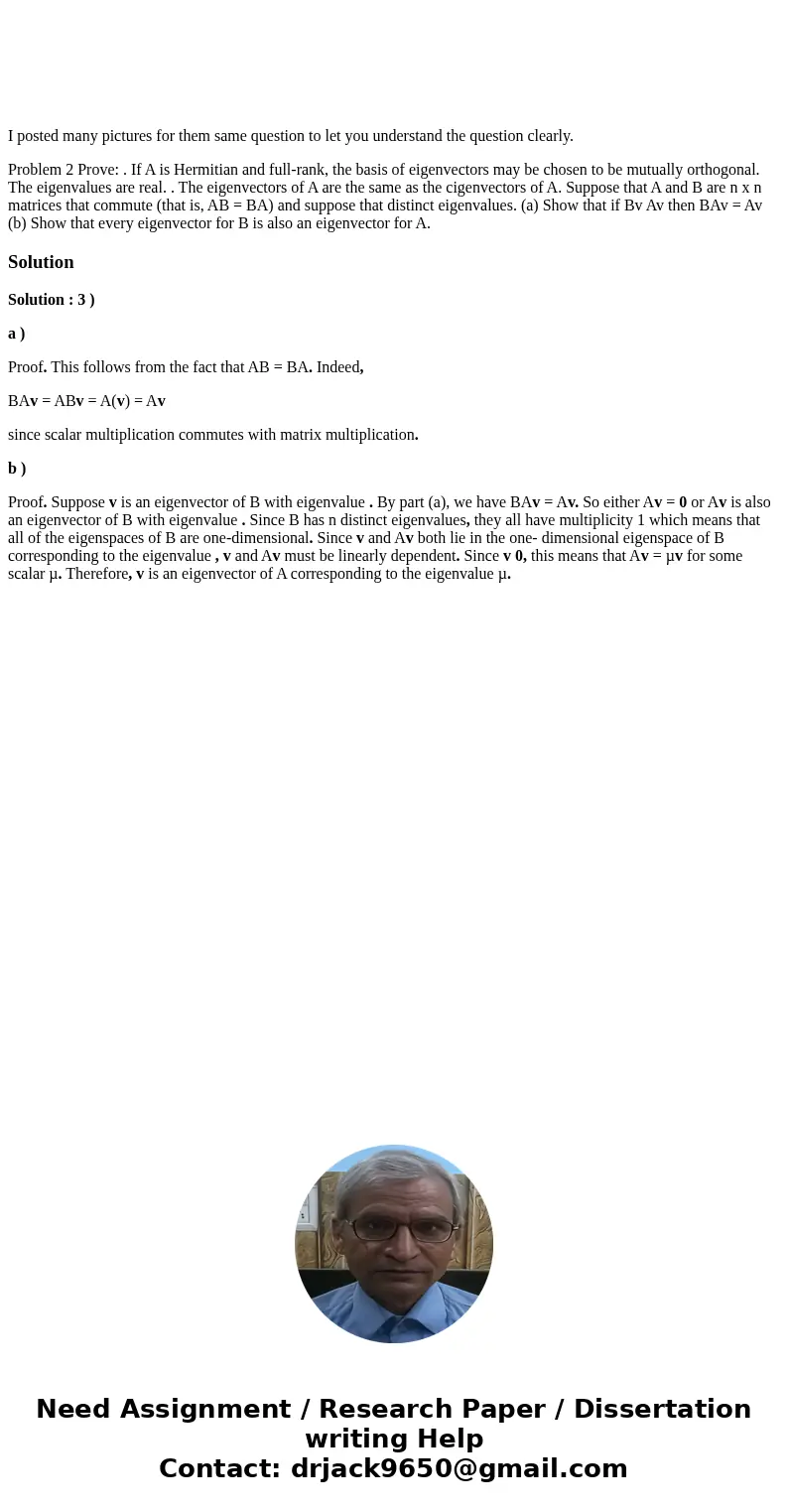 I posted many pictures for them same question to let you understand the question clearly.

Problem 2 Prove: . If A is Hermitian and full-rank, the basis of eigenvectors may be chosen to be mutually orthogonal. The eigenvalues are real. . The eigenvectors of A are the same as the cigenvectors of A. Suppose that A and B are n x n matrices that commute (that is, AB = BA) and suppose that distinct eigenvalues. (a) Show that if Bv Av then BAv = Av (b) Show that every eigenvector for B is also an eigenvector for A.

Solution

Solution : 3 )

a )

Proof. This follows from the fact that AB = BA. Indeed,

BAv = ABv = A(v) = Av

since scalar multiplication commutes with matrix multiplication.

b )

Proof. Suppose v is an eigenvector of B with eigenvalue . By part (a), we have BAv = Av. So either Av = 0 or Av is also an eigenvector of B with eigenvalue . Since B has n distinct eigenvalues, they all have multiplicity 1 which means that all of the eigenspaces of B are one-dimensional. Since v and Av both lie in the one- dimensional eigenspace of B corresponding to the eigenvalue , v and Av must be linearly dependent. Since v 0, this means that Av = μv for some scalar μ. Therefore, v is an eigenvector of A corresponding to the eigenvalue μ.

Need Assignment / Research Paper / Dissertation writing Help
Contact: drjack9650@gmail.com